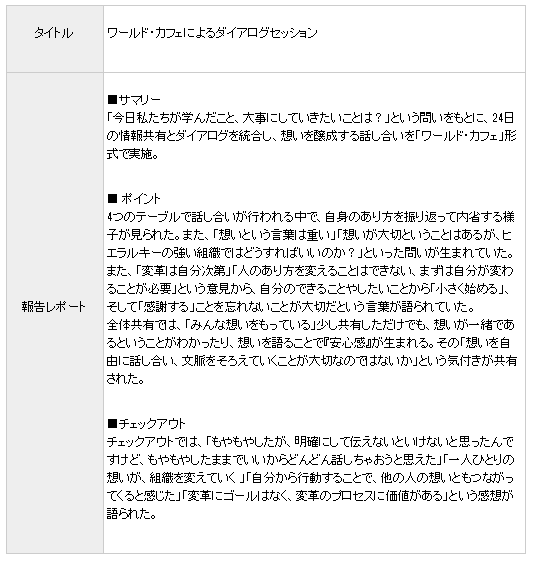 | タイトル | ワールド・カフェによるダイアログセッション |
|---|---|
| 報告レポート | ■サマリー<br>「今日私たちが学んだこと、大事にしていきたいことは？」という問いをもとに、24日の情報共有とダイアログを統合し、想いを醸成する話し合いを「ワールド・カフェ」形式で実施。<br><br>■ ポイント<br>4つのテーブルで話し合いが行われる中で、自身のあり方を振り返って内省する様子が見られた。また、「想いという言葉は重い」「想いが大切ということはあるが、ヒエラルキーの強い組織ではどうすればいいのか？」といった問いが生まれていた。また、「変革は自分次第」「人のあり方を変えることはできない、まずは自分が変わることが必要」という意見から、自分のできることやしたいことから「小さく始める」、そして「感謝する」ことを忘れないことが大切だという言葉が語られていた。<br>全体共有では、「みんな想いをもっている」少し共有しただけでも、想いが一緒であるということがわかったり、想いを語ることで『安心感』が生まれる。その「想いを自由に話し合い、文脈をそろえていくことが大切なのではないか」という気付きが共有された。<br><br>■チェックアウト<br>チェックアウトでは、「もやもやしたが、明確にして伝えないといけないと思ったんですけど、もやもやしたままでいいからどんどん話しちゃおうと思えた」「一人ひとりの想いが、組織を変えていく」「自分から行動することで、他の人の想いともつながってくると感じた」「変革にゴールはなく、変革のプロセスに価値がある」という感想が語られた。 |